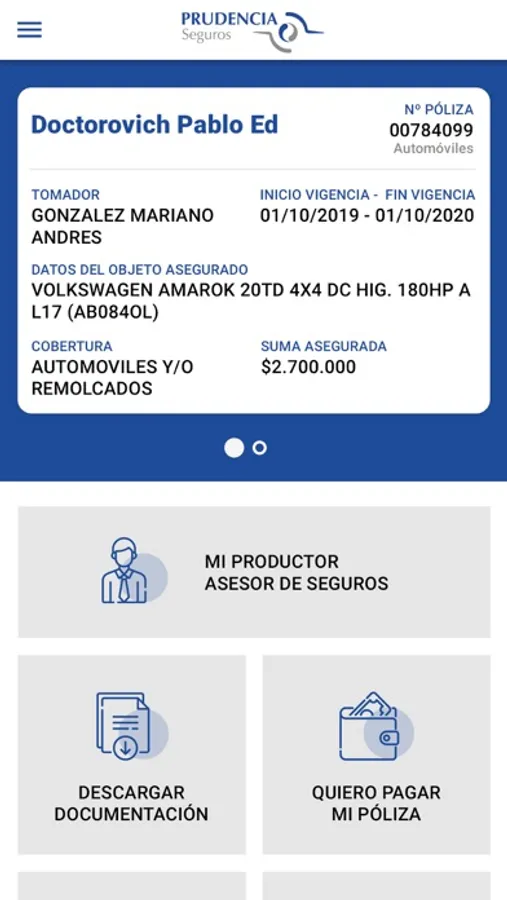 PRUDENCIA
Seguros

Doctorovich Pablo Ed

Nº PÓLIZA
00784099
Automóviles

TOMADOR
GONZALEZ MARIANO ANDRES

INICIO VIGENCIA - FIN VIGENCIA
01/10/2019 - 01/10/2020

DATOS DEL OBJETO ASEGURADO
VOLKSWAGEN AMAROK 20TD 4X4 DC HIG. 180HP A L17 (AB084OL)

COBERTURA
AUTOMOVILES Y/O REMOLCADOS

SUMA ASEGURADA
$2.700.000

MI PRODUCTOR
ASESOR DE SEGUROS

DESCARGAR
DOCUMENTACIÓN

QUIERO PAGAR
MI PÓLIZA